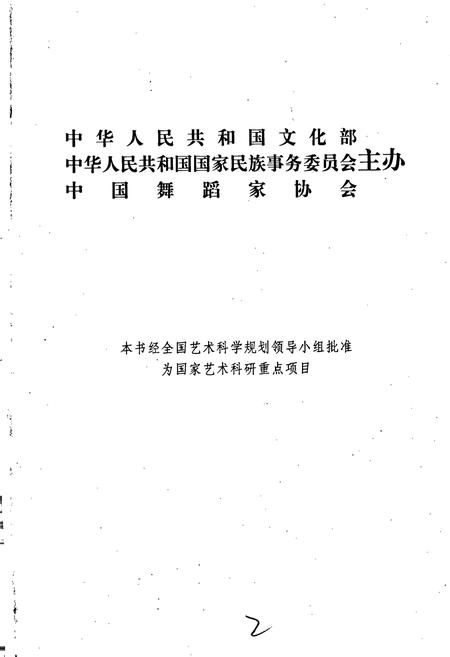 中华人民共和国文化部
中华人民共和国国家民族事务委员会主办
中国舞蹈家协会

本书经全国艺术科学规划领导小组批准
为国家艺术科研重点项目

2